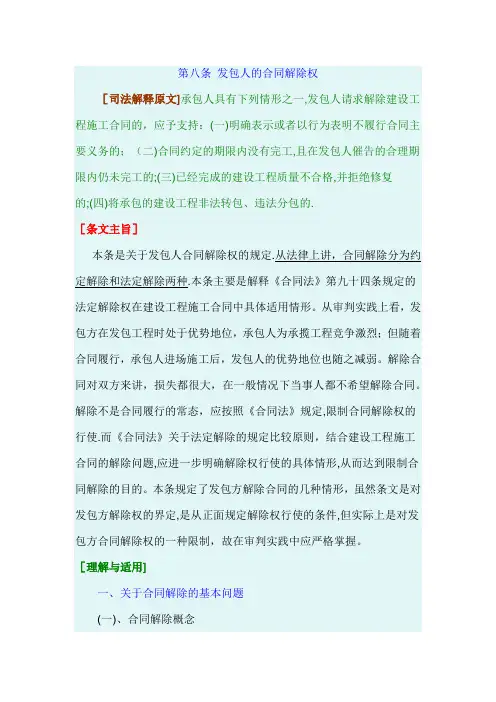 第八条 发包人的合同解除权

［司法解释原文］承包人具有下列情形之一,发包人请求解除建设工程施工合同的，应予支持：(一)明确表示或者以行为表明不履行合同主要义务的；（二)合同约定的期限内没有完工,且在发包人催告的合理期限内仍未完工的;(三)已经完成的建设工程质量不合格,并拒绝修复的;(四)将承包的建设工程非法转包、违法分包的.

［条文主旨］

本条是关于发包人合同解除权的规定.从法律上讲，合同解除分为约定解除和法定解除两种.本条主要是解释《合同法》第九十四条规定的法定解除权在建设工程施工合同中具体适用情形。从审判实践上看，发包方在发包工程时处于优势地位，承包人为承揽工程竞争激烈；但随着合同履行，承包人进场施工后，发包人的优势地位也随之减弱。解除合同对双方来讲，损失都很大，在一般情况下当事人都不希望解除合同。解除不是合同履行的常态，应按照《合同法》规定,限制合同解除权的行使.而《合同法》关于法定解除的规定比较原则，结合建设工程施工合同的解除问题,应进一步明确解除权行使的具体情形,从而达到限制合同解除的目的。本条规定了发包方解除合同的几种情形，虽然条文是对发包方解除权的界定,是从正面规定解除权行使的条件,但实际上是对发包方合同解除权的一种限制，故在审判实践中应严格掌握。

［理解与适用］

一、关于合同解除的基本问题

(一)、合同解除概念